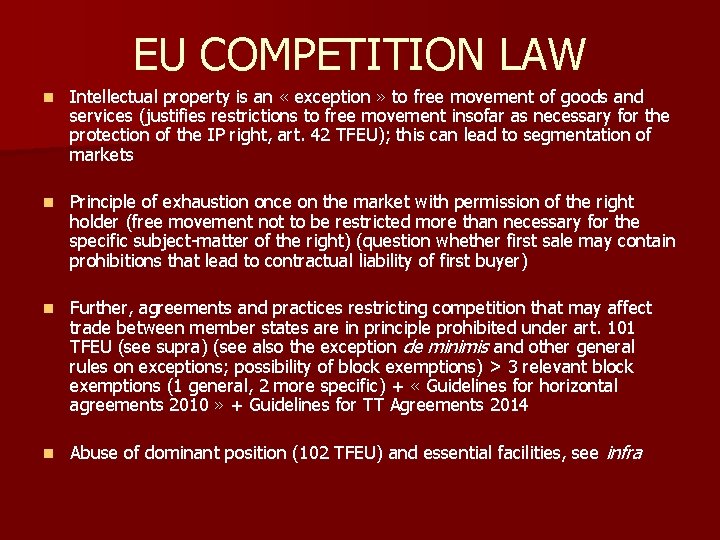 EU COMPETITION LAW

Intellectual property is an « exception » to free movement of goods and services (justifies restrictions to free movement insofar as necessary for the protection of the IP right, art. 42 TFEU); this can lead to segmentation of markets

Principle of exhaustion once on the market with permission of the right holder (free movement not to be restricted more than necessary for the specific subject-matter of the right) (question whether first sale may contain prohibitions that lead to contractual liability of first buyer)

Further, agreements and practices restricting competition that may affect trade between member states are in principle prohibited under art. 101 TFEU (see supra) (see also the exception de minimis and other general rules on exceptions; possibility of block exemptions) > 3 relevant block exemptions (1 general, 2 more specific) + « Guidelines for horizontal agreements 2010 » + Guidelines for TT Agreements 2014

Abuse of dominant position (102 TFEU) and essential facilities, see infra